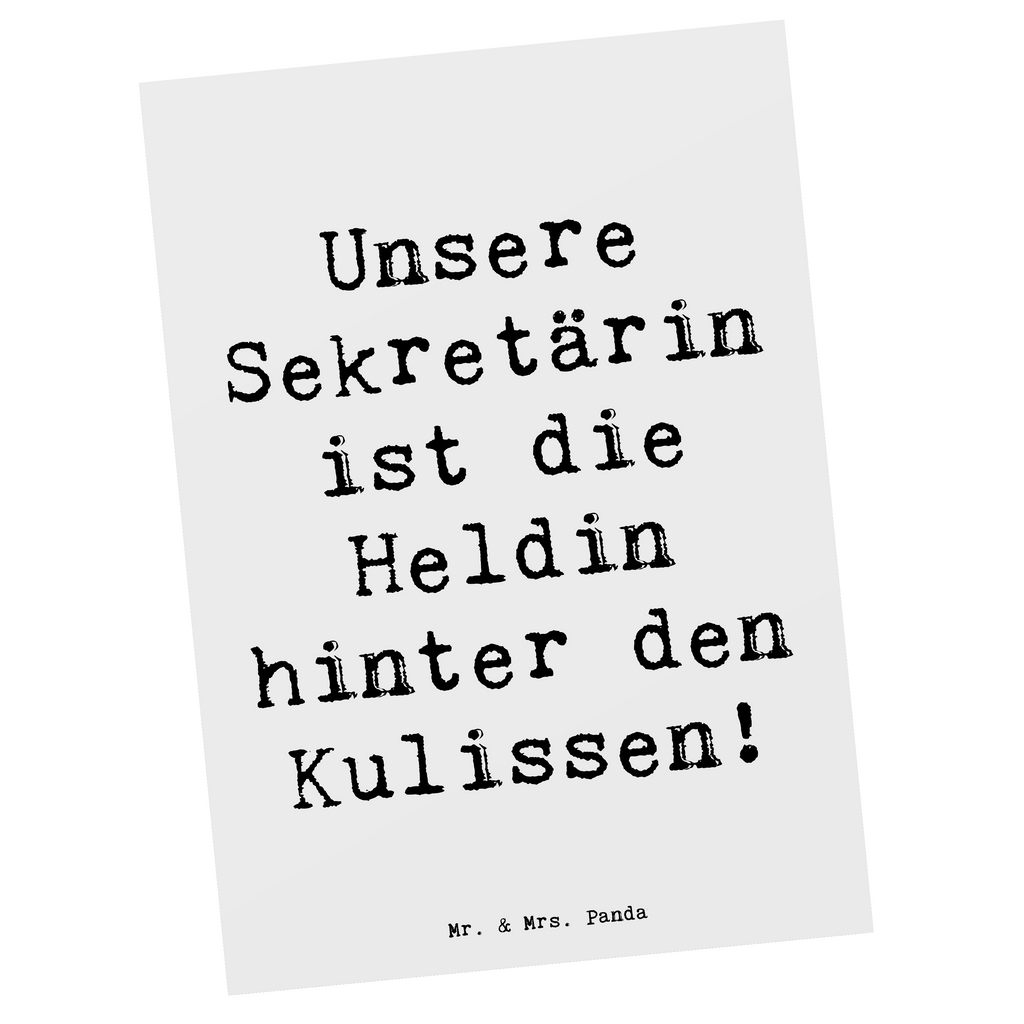 Unsere Sekretärin ist die Heldin hinter den Kulissen!

Mr. & Mrs. Panda